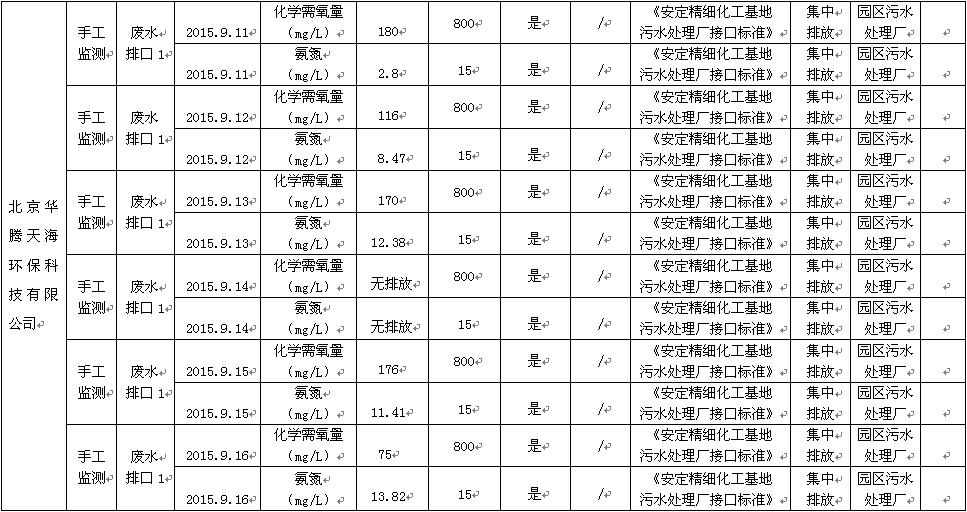 | 北京华腾天海环保科技有限公司 | 手工监测 | 废水排口1 | 2015.9.11 | 化学需氧量（mg/L） | 180 | 800 | 是 | / | 《安定精细化工基地污水处理厂接口标准》 | 集中排放 | 园区污水处理厂 | |
|---|---|---|---|---|---|---|---|---|---|---|---|---|
| | | | 2015.9.11 | 氨氮（mg/L） | 2.8 | 15 | 是 | / | 《安定精细化工基地污水处理厂接口标准》 | 集中排放 | 园区污水处理厂 | |
| | 手工监测 | 废水排口1 | 2015.9.12 | 化学需氧量（mg/L） | 116 | 800 | 是 | / | 《安定精细化工基地污水处理厂接口标准》 | 集中排放 | 园区污水处理厂 | |
| | | | 2015.9.12 | 氨氮（mg/L） | 8.47 | 15 | 是 | / | 《安定精细化工基地污水处理厂接口标准》 | 集中排放 | 园区污水处理厂 | |
| | 手工监测 | 废水排口1 | 2015.9.13 | 化学需氧量（mg/L） | 170 | 800 | 是 | / | 《安定精细化工基地污水处理厂接口标准》 | 集中排放 | 园区污水处理厂 | |
| | | | 2015.9.13 | 氨氮（mg/L） | 12.38 | 15 | 是 | / | 《安定精细化工基地污水处理厂接口标准》 | 集中排放 | 园区污水处理厂 | |
| | 手工监测 | 废水排口1 | 2015.9.14 | 化学需氧量（mg/L） | 无排放 | 800 | 是 | / | 《安定精细化工基地污水处理厂接口标准》 | 集中排放 | 园区污水处理厂 | |
| | | | 2015.9.14 | 氨氮（mg/L） | 无排放 | 15 | 是 | / | 《安定精细化工基地污水处理厂接口标准》 | 集中排放 | 园区污水处理厂 | |
| | 手工监测 | 废水排口1 | 2015.9.15 | 化学需氧量（mg/L） | 176 | 800 | 是 | / | 《安定精细化工基地污水处理厂接口标准》 | 集中排放 | 园区污水处理厂 | |
| | | | 2015.9.15 | 氨氮（mg/L） | 11.41 | 15 | 是 | / | 《安定精细化工基地污水处理厂接口标准》 | 集中排放 | 园区污水处理厂 | |
| | 手工监测 | 废水排口1 | 2015.9.16 | 化学需氧量（mg/L） | 75 | 800 | 是 | / | 《安定精细化工基地污水处理厂接口标准》 | 集中排放 | 园区污水处理厂 | |
| | | | 2015.9.16 | 氨氮（mg/L） | 13.82 | 15 | 是 | / | 《安定精细化工基地污水处理厂接口标准》 | 集中排放 | 园区污水处理厂 | |